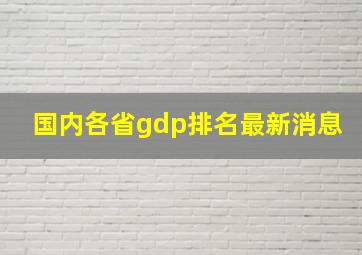 国内各省gdp排名最新消息